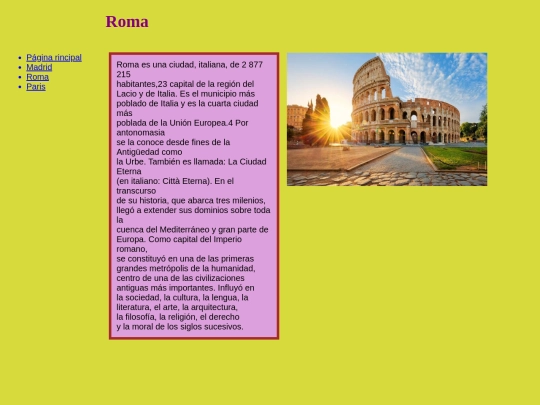 Roma

- Página rincipal
- Madrid
- Roma
- Paris

Roma es una ciudad, italiana, de 2 877 215 habitantes,23 capital de la región del Lacio y de Italia. Es el municipio más poblado de Italia y es la cuarta ciudad más poblada de la Unión Europea.4 Por antonomasia se la conoce desde fines de la Antigüedad como la Urbe. También es llamada: La Ciudad Eterna (en italiano: Città Eterna). En el transcurso de su historia, que abarca tres milenios, llegó a extender sus dominios sobre toda la cuenca del Mediterráneo y gran parte de Europa. Como capital del Imperio romano, se constituyó en una de las primeras grandes metrópolis de la humanidad, centro de una de las civilizaciones antiguas más importantes. Influyó en la sociedad, la cultura, la lengua, la literatura, el arte, la arquitectura, la filosofía, la religión, el derecho y la moral de los siglos sucesivos.